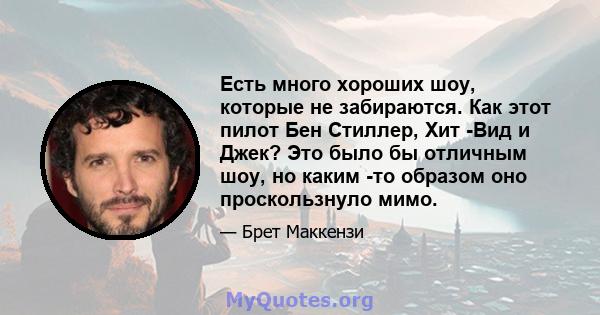 Есть много хороших шоу, которые не забираются. Как этот пилот Бен Стиллер, Хит -Вид и Джек? Это было бы отличным шоу, но каким -то образом оно проскользнуло мимо.

— Брет Маккензи

MyQuotes.org